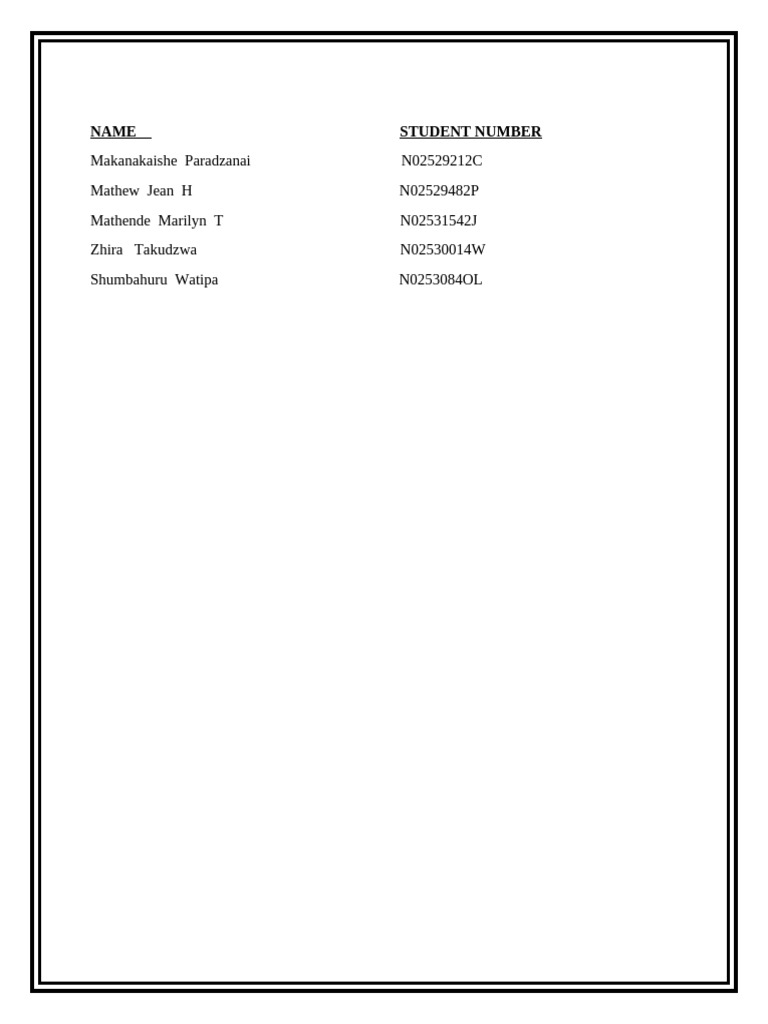 | NAME | STUDENT NUMBER |
|---|---|
| Makanakaishe Paradzanai | N02529212C |
| Mathew Jean H | N02529482P |
| Mathende Marilyn T | N02531542J |
| Zhira Takudzwa | N02530014W |
| Shumbahuru Watipa | N0253084OL |